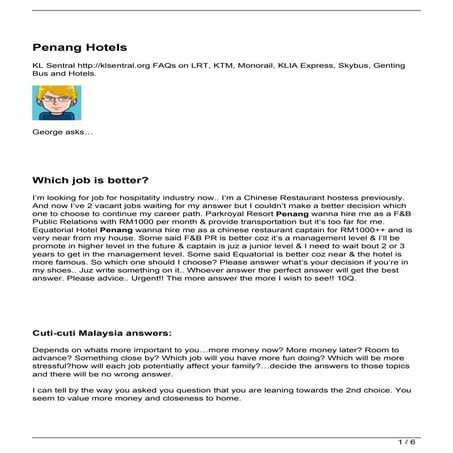 Penang Hotels

KL Sentral http://klsentral.org FAQs on LRT, KTM, Monorail, KLIA Express, Skybus, Genting Bus and Hotels.

George asks…

Which job is better?

I'm looking for job for hospitality industry now.. I'm a Chinese Restaurant hostess previously. And now I've 2 vacant jobs waiting for my answer but I couldn't make a better decision which one to choose to continue my career path. Parkroyal Resort Penang wanna hire me as a F&B Public Relations with RM1000 per month & provide transportation but it's too far for me. Equatorial Hotel Penang wanna hire me as a chinese restaurant captain for RM1000++ and is very near from my house. Some said F&B PR is better coz it's a management level & I'll be promote in higher level in the future & captain is juz a junior level & I need to wait bout 2 or 3 years to get in the management level. Some said Equatorial is better coz near & the hotel is more famous. So which one should I choose? Please answer what's your decision if you're in my shoes.. Juz write something on it.. Whoever answer the perfect answer will get the best answer. Please advice.. Urgent!! The more answer the more I wish to see!! 10Q.

Cuti-cuti Malaysia answers:

Depends on whats more important to you…more money now? More money later? Room to advance? Something close by? Which job will you have more fun doing? Which will be more stressful?how will each job potentially affect your family?…decide the answers to those topics and there will be no wrong answer.

I can tell by the way you asked you question that you are leaning towards the 2nd choice. You seem to value more money and closeness to home.

1 / 6